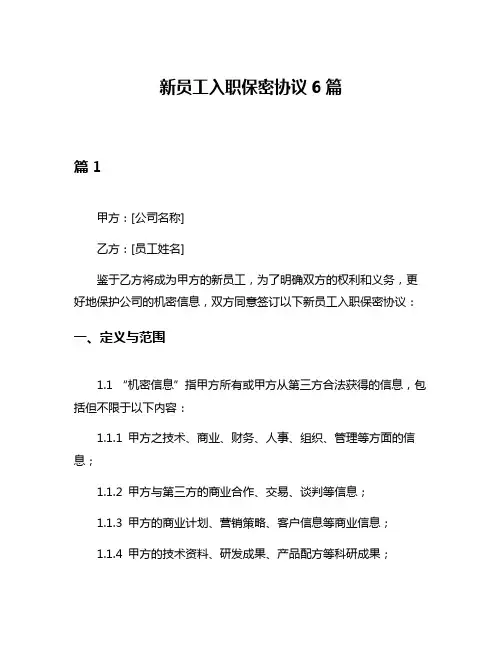 新员工入职保密协议 6 篇

篇 1

甲方：[公司名称]

乙方：[员工姓名]

鉴于乙方将成为甲方的新员工，为了明确双方的权利和义务，更好地保护公司的机密信息，双方同意签订以下新员工入职保密协议：

一、定义与范围

1.1 “机密信息”指甲方所有或甲方从第三方合法获得的信息，包括但不限于以下内容：

1.1.1 甲方之技术、商业、财务、人事、组织、管理等方面的信息；

1.1.2 甲方与第三方的商业合作、交易、谈判等信息；

1.1.3 甲方的商业计划、营销策略、客户信息等商业信息；

1.1.4 甲方的技术资料、研发成果、产品配方等科研成果；